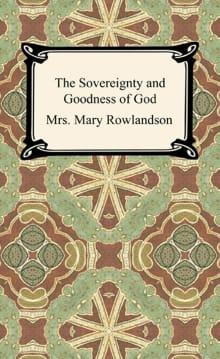 The Sovereignty and Goodness of God

Mrs. Mary Rowlandson